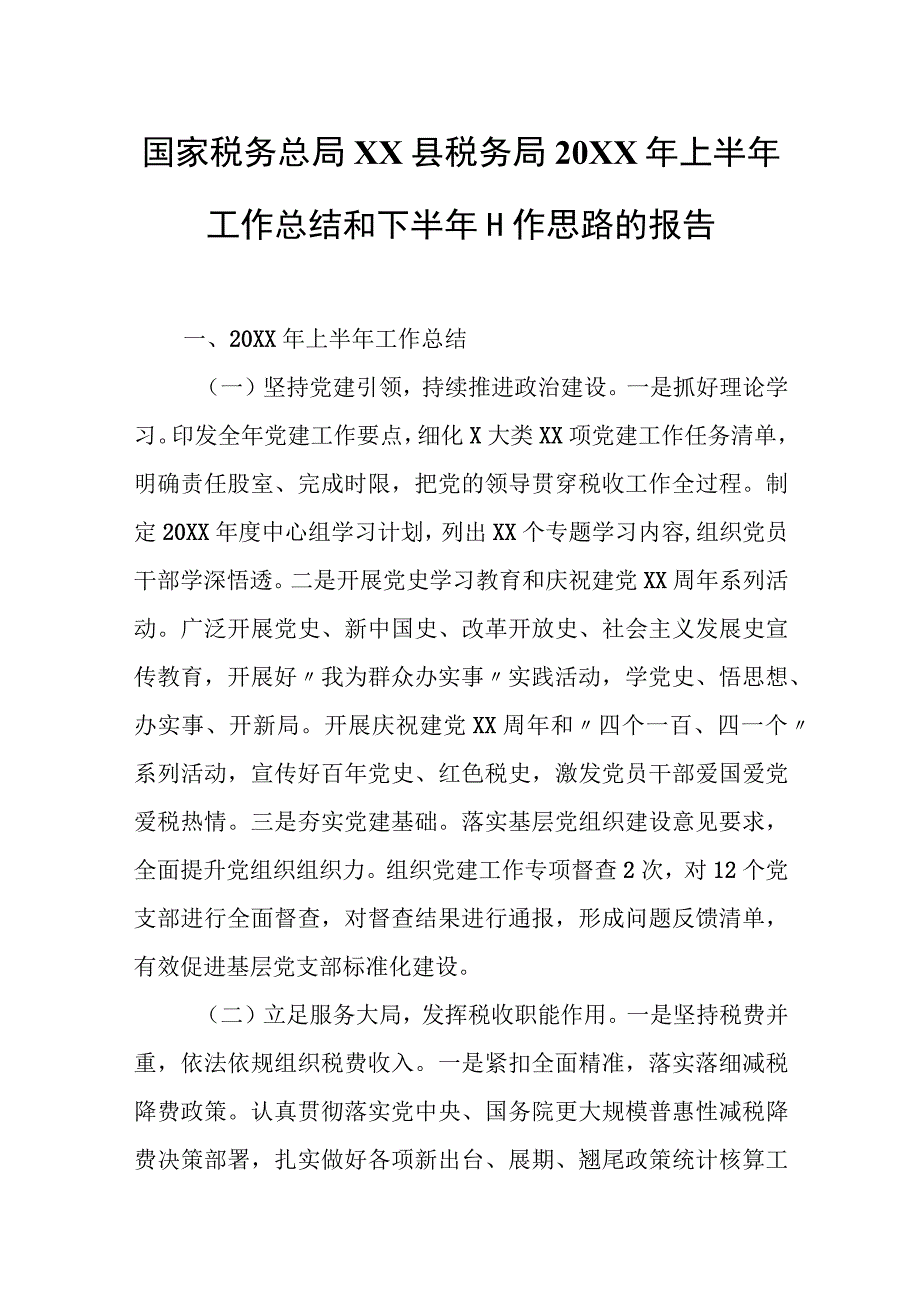 国家税务总局XX县税务局20XX年上半年工作总结和下半年H作思路的报告

一、20XX年上半年工作总结

（一）坚持党建引领，持续推进政治建设。一是抓好理论学习。印发全年党建工作要点，细化X大类XX项党建工作任务清单，明确责任股室、完成时限，把党的领导贯穿税收工作全过程。制定20XX年度中心组学习计划，列出XX个专题学习内容，组织党员干部学深悟透。二是开展党史学习教育和庆祝建党XX周年系列活动。广泛开展党史、新中国史、改革开放史、社会主义发展史宣传教育，开展好〃我为群众办实事〃实践活动，学党史、悟思想、办实事、开新局。开展庆祝建党XX周年和〃四个一百、四一个〃系列活动，宣传好百年党史、红色税史，激发党员干部爱国爱党爱税热情。三是夯实党建基础。落实基层党组织建设意见要求，全面提升党组织组织力。组织党建工作专项督查2次，对12个党支部进行全面督查，对督查结果进行通报，形成问题反馈清单，有效促进基层党支部标准化建设。

（二）立足服务大局，发挥税收职能作用。一是坚持税费并重，依法依规组织税费收入。一是紧扣全面精准，落实落细减税降费政策。认真贯彻落实党中央、国务院更大规模普惠性减税降费决策部署，扎实做好各项新出台、展期、翘尾政策统计核算工